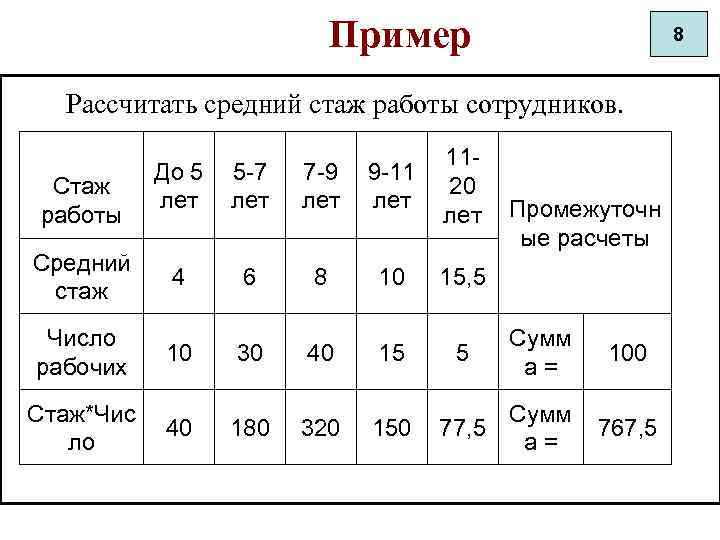 Пример

8

Рассчитать средний стаж работы сотрудников.

| Стаж работы | До 5 лет | 5-7 лет | 7-9 лет | 9-11 лет | 11-20 лет | Промежуточные расчеты | |
|---|---|---|---|---|---|---|---|
| Средний стаж | 4 | 6 | 8 | 10 | 15,5 | | |
| Число рабочих | 10 | 30 | 40 | 15 | 5 | Сумма = | 100 |
| Стаж*Число | 40 | 180 | 320 | 150 | 77,5 | Сумма = | 767,5 |